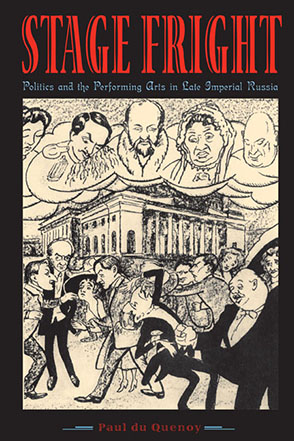 STAGE FRIGHT

Politics and the Performing Arts in Late Imperial Russia

Paul du Quenoy